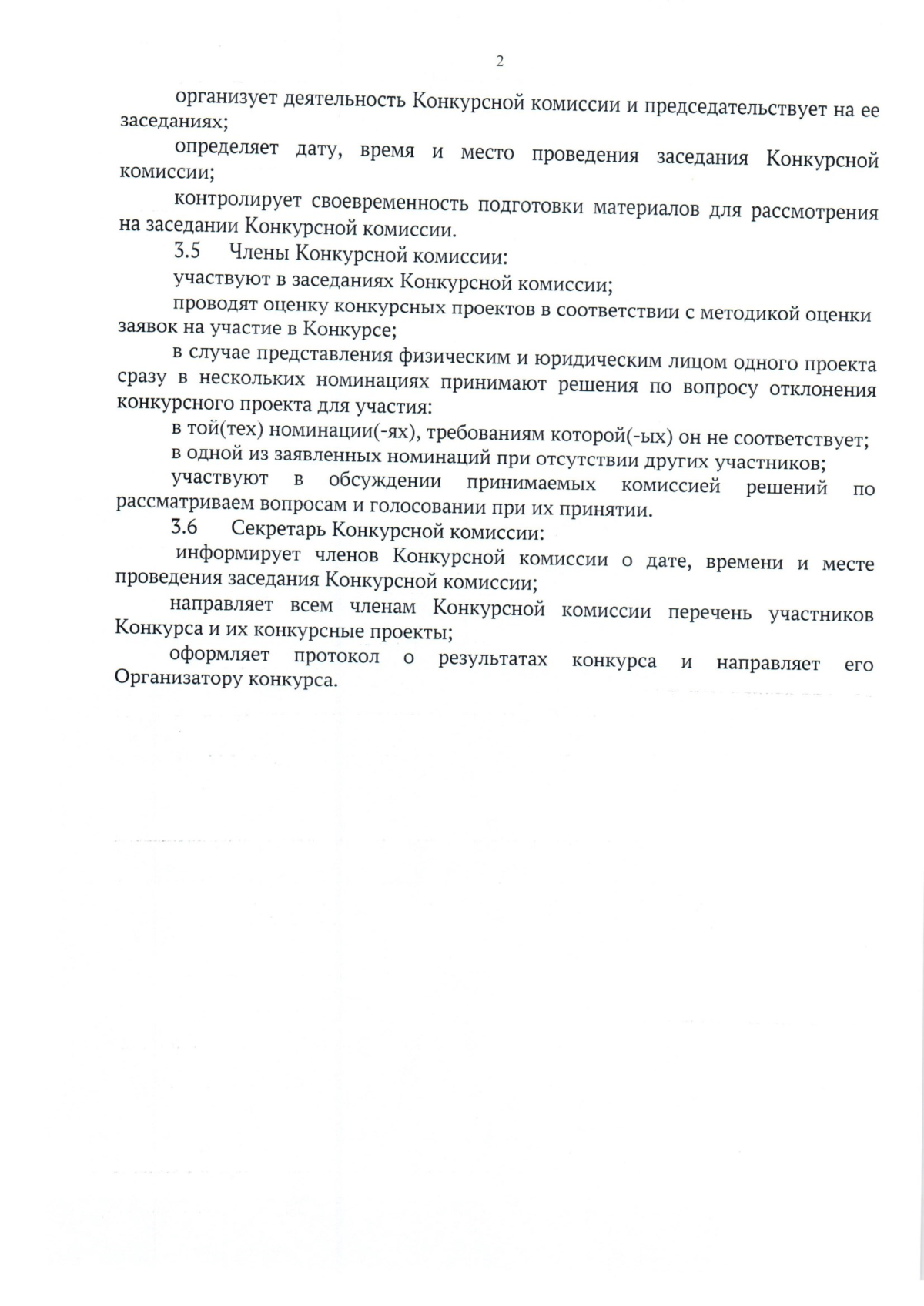 2

организует деятельность Конкурсной комиссии и председательствует на ее заседаниях;

определяет дату, время и место проведения заседания Конкурсной комиссии;

контролирует своевременность подготовки материалов для рассмотрения на заседании Конкурсной комиссии.

3.5 Члены Конкурсной комиссии:

участвуют в заседаниях Конкурсной комиссии;

проводят оценку конкурсных проектов в соответствии с методикой оценки заявок на участие в Конкурсе;

в случае представления физическим и юридическим лицом одного проекта сразу в нескольких номинациях принимают решения по вопросу отклонения конкурсного проекта для участия:

в той(тех) номинации(-ях), требованиям которой(-ых) он не соответствует;

в одной из заявленных номинаций при отсутствии других участников;

участвуют в обсуждении принимаемых комиссией решений по рассматриваем вопросам и голосовании при их принятии.

3.6 Секретарь Конкурсной комиссии:

информирует членов Конкурсной комиссии о дате, времени и месте проведения заседания Конкурсной комиссии;

направляет всем членам Конкурсной комиссии перечень участников Конкурса и их конкурсные проекты;

оформляет протокол о результатах конкурса и направляет его Организатору конкурса.